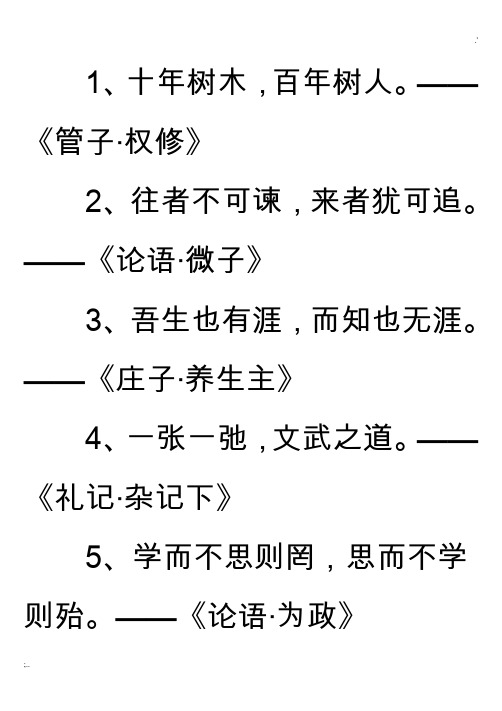 1、十年树木，百年树人。——《管子·权修》

2、往者不可谏，来者犹可追。——《论语·微子》

3、吾生也有涯，而知也无涯。——《庄子·养生主》

4、一张一弛，文武之道。——《礼记·杂记下》

5、学而不思则罔，思而不学则殆。——《论语·为政》